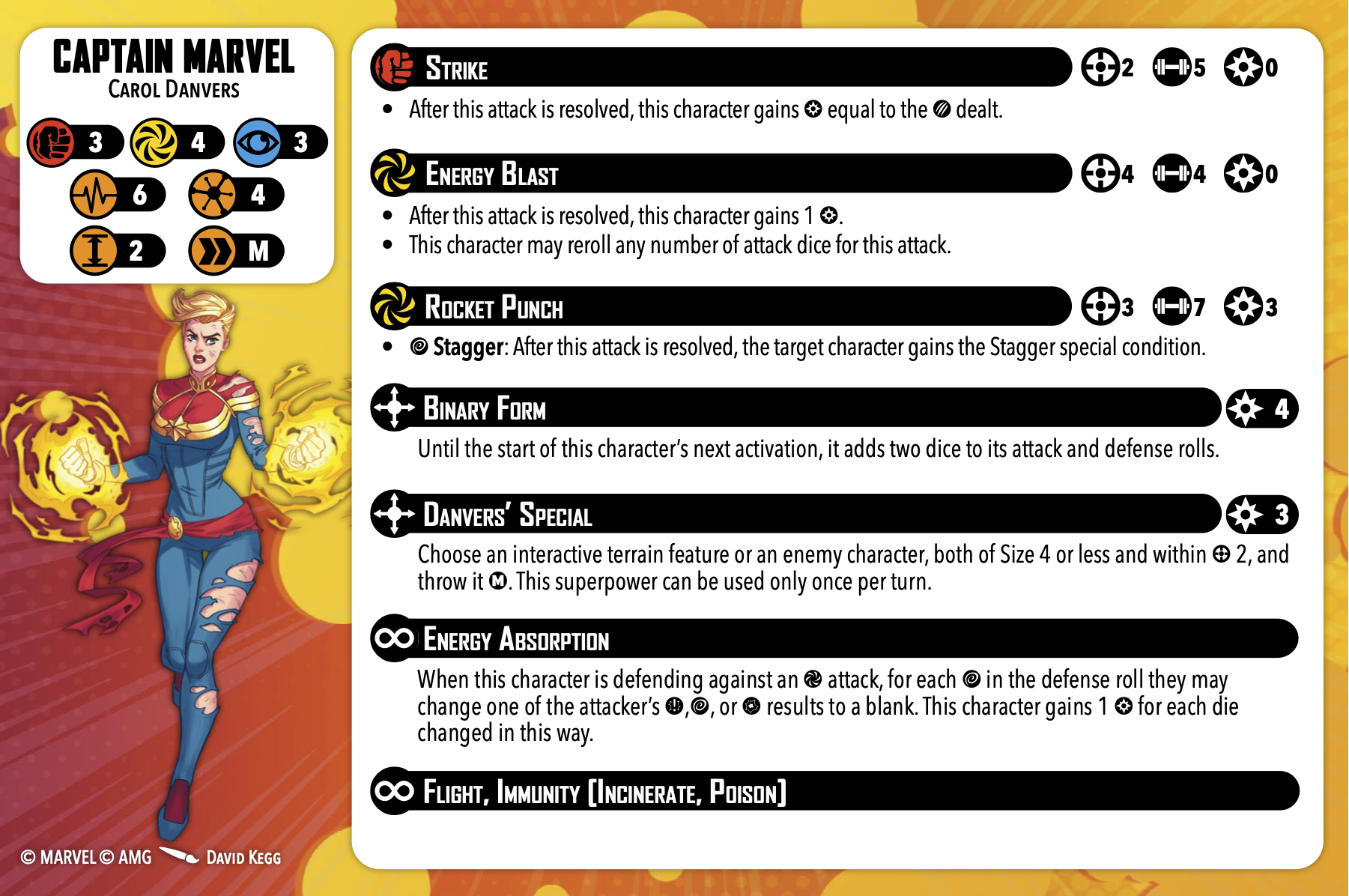 CAPTAIN MARVEL
CAROL DANVERS

3 4 3
6 4
2 M

STRIKE 2 5 0

• After this attack is resolved, this character gains equal to the dealt.

ENERGY BLAST 4 4 0

• After this attack is resolved, this character gains 1 .
• This character may reroll any number of attack dice for this attack.

ROCKET PUNCH 3 7 3

• Stagger: After this attack is resolved, the target character gains the Stagger special condition.

BINARY FORM 4

Until the start of this character's next activation, it adds two dice to its attack and defense rolls.

DANVERS' SPECIAL 3

Choose an interactive terrain feature or an enemy character, both of Size 4 or less and within 2, and throw it . This superpower can be used only once per turn.

ENERGY ABSORPTION

When this character is defending against an attack, for each in the defense roll they may change one of the attacker's , , or results to a blank. This character gains 1 for each die changed in this way.

FLIGHT, IMMUNITY [INCINERATE, POISON]

© MARVEL © AMG DAVID KEGG